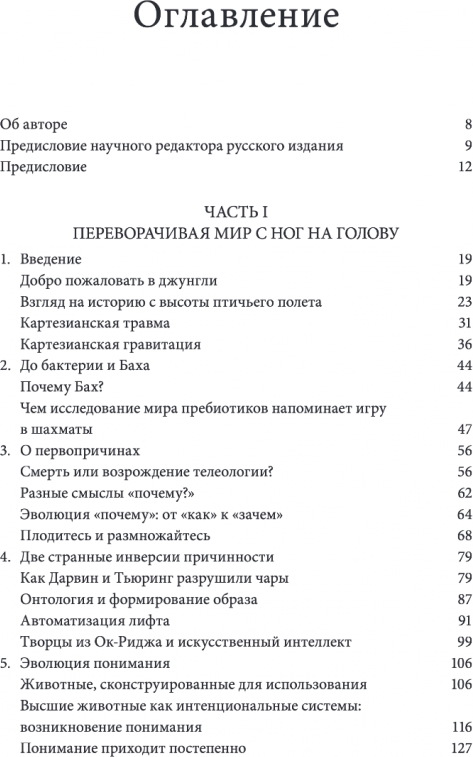 Оглавление

Об авторе 8
Предисловие научного редактора русского издания 9
Предисловие 12

ЧАСТЬ I
ПЕРЕВОРАЧИВАЯ МИР С НОГ НА ГОЛОВУ

1. Введение 19
Добро пожаловать в джунгли 19
Взгляд на историю с высоты птичьего полета 23
Картезианская травма 31
Картезианская гравитация 36
2. До бактерии и Баха 44
Почему Бах? 44
Чем исследование мира пребиотиков напоминает игру в шахматы 47
3. О первопричинах 56
Смерть или возрождение телеологии? 56
Разные смыслы «почему?» 62
Эволюция «почему»: от «как» к «зачем» 64
Плодитесь и размножайтесь 68
4. Две странные инверсии причинности 79
Как Дарвин и Тьюринг разрушили чары 79
Онтология и формирование образа 87
Автоматизация лифта 91
Творцы из Ок-Риджа и искусственный интеллект 99
5. Эволюция понимания 106
Животные, сконструированные для использования 106
Высшие животные как интенциональные системы: возникновение понимания 116
Понимание приходит постепенно 127